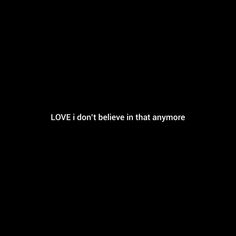 LOVE i don't believe in that anymore